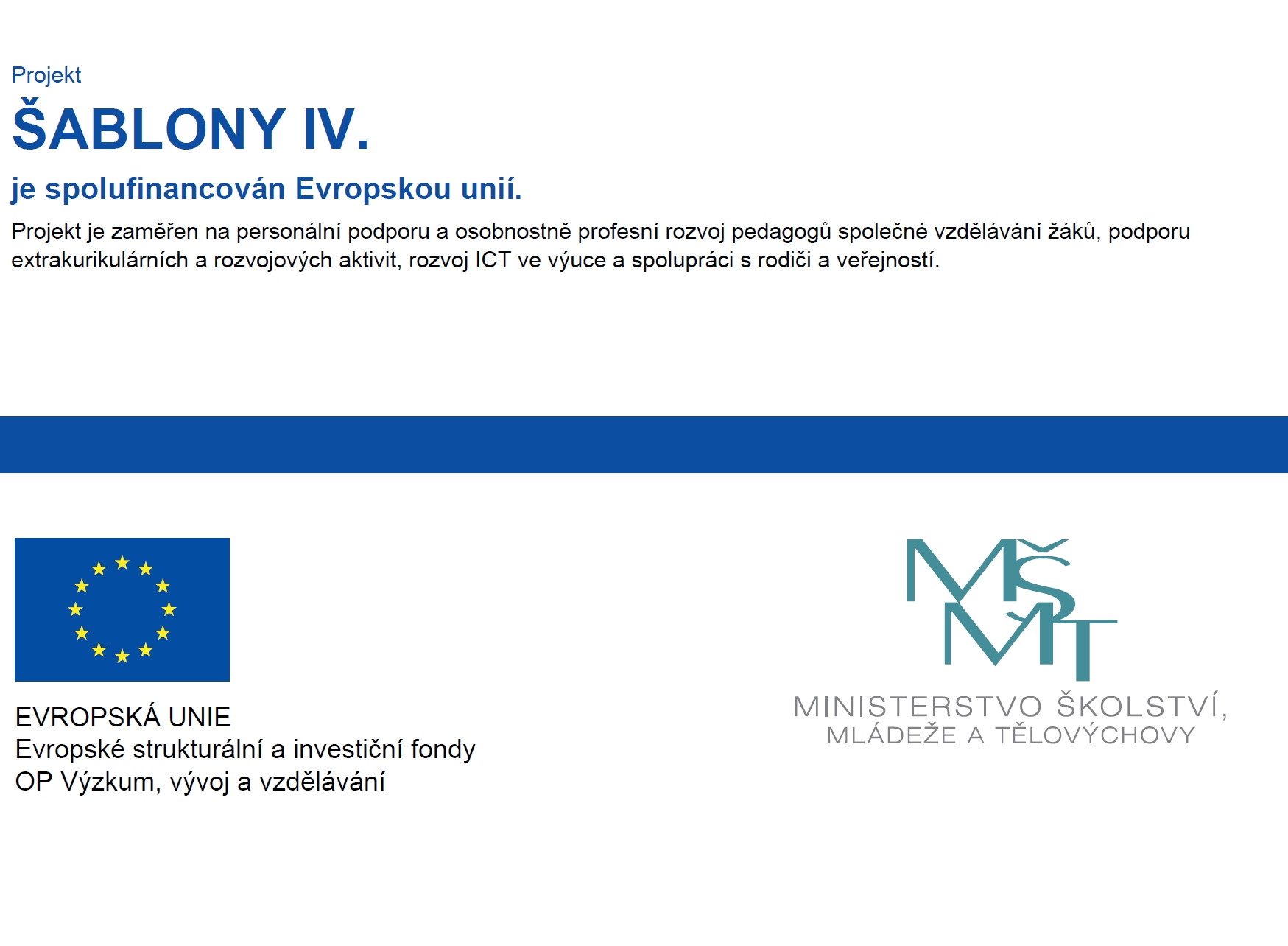 Projekt

ŠABLONY IV.

je spolufinancován Evropskou unií.

Projekt je zaměřen na personální podporu a osobnostně profesní rozvoj pedagogů společné vzdělávání žáků, podporu extrakurikulárních a rozvojových aktivit, rozvoj ICT ve výuce a spolupráci s rodiči a veřejností.

EVROPSKÁ UNIE
Evropské strukturální a investiční fondy
OP Výzkum, vývoj a vzdělávání

MŠMT
MINISTERSTVO ŠKOLSTVÍ, MLÁDEŽE A TĚLOVÝCHOVY